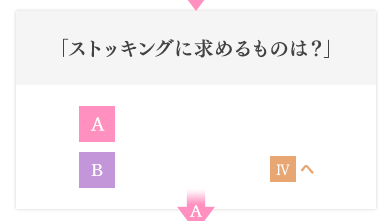 「ストッキングに求めるものは?」

A

B

IV へ

A